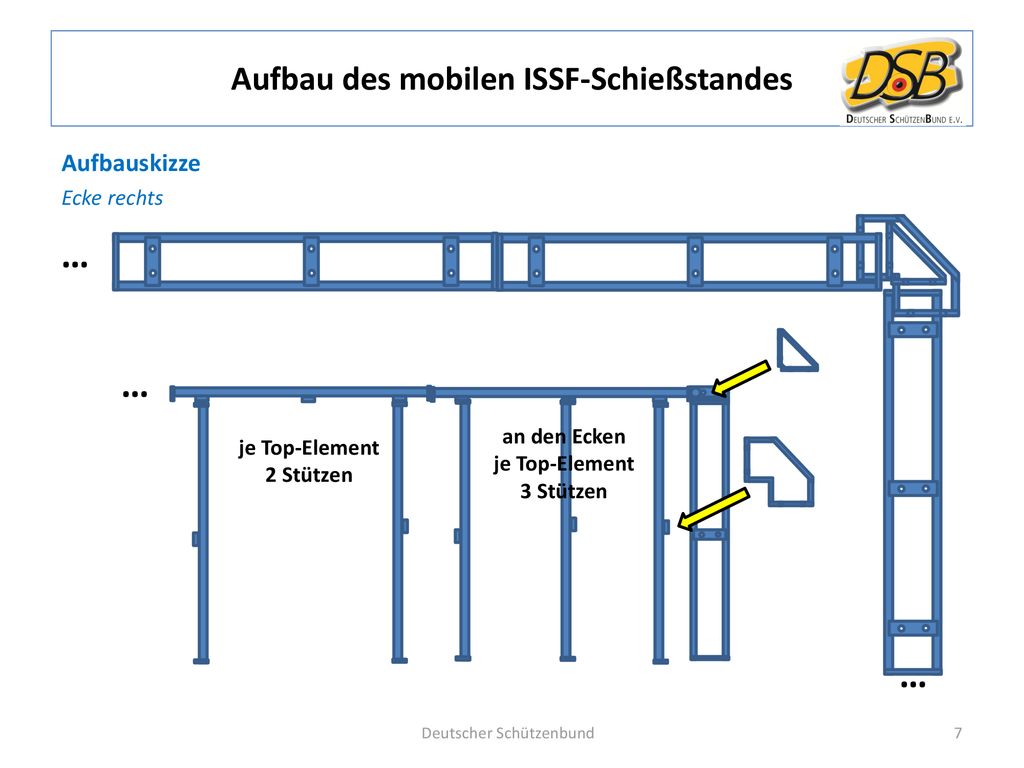 Aufbau des mobilen ISSF-Schießstandes

DSB
DEUTSCHER SCHÜTZENBUND E.V.

Aufbauskizze
Ecke rechts

...

...

je Top-Element
2 Stützen

an den Ecken
je Top-Element
3 Stützen

...

Deutscher Schützenbund

7